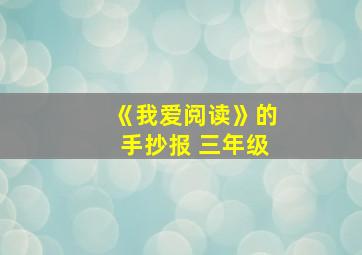 《我爱阅读》的
手抄报 三年级